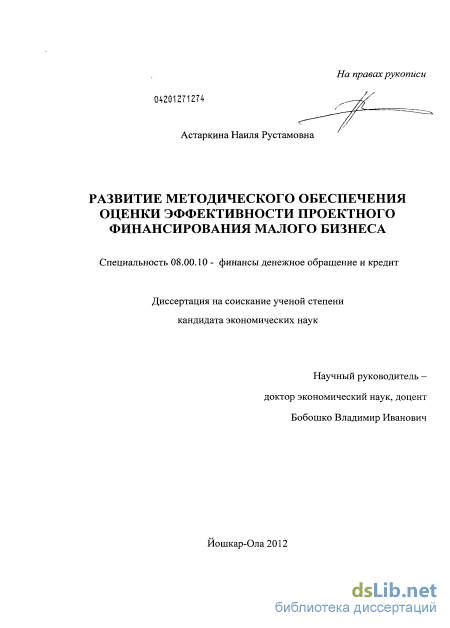 На правах рукописи

04201271274

Астаркина Наиля Рустамовна

РАЗВИТИЕ МЕТОДИЧЕСКОГО ОБЕСПЕЧЕНИЯ ОЦЕНКИ ЭФФЕКТИВНОСТИ ПРОЕКТНОГО ФИНАНСИРОВАНИЯ МАЛОГО БИЗНЕСА

Специальность 08.00.10 - финансы денежное обращение и кредит

Диссертация на соискание ученой степени
кандидата экономических наук

Научный руководитель –
доктор экономический наук, доцент
Бобошко Владимир Иванович

Йошкар-Ола 2012

dsLib.net
библиотека диссертаций